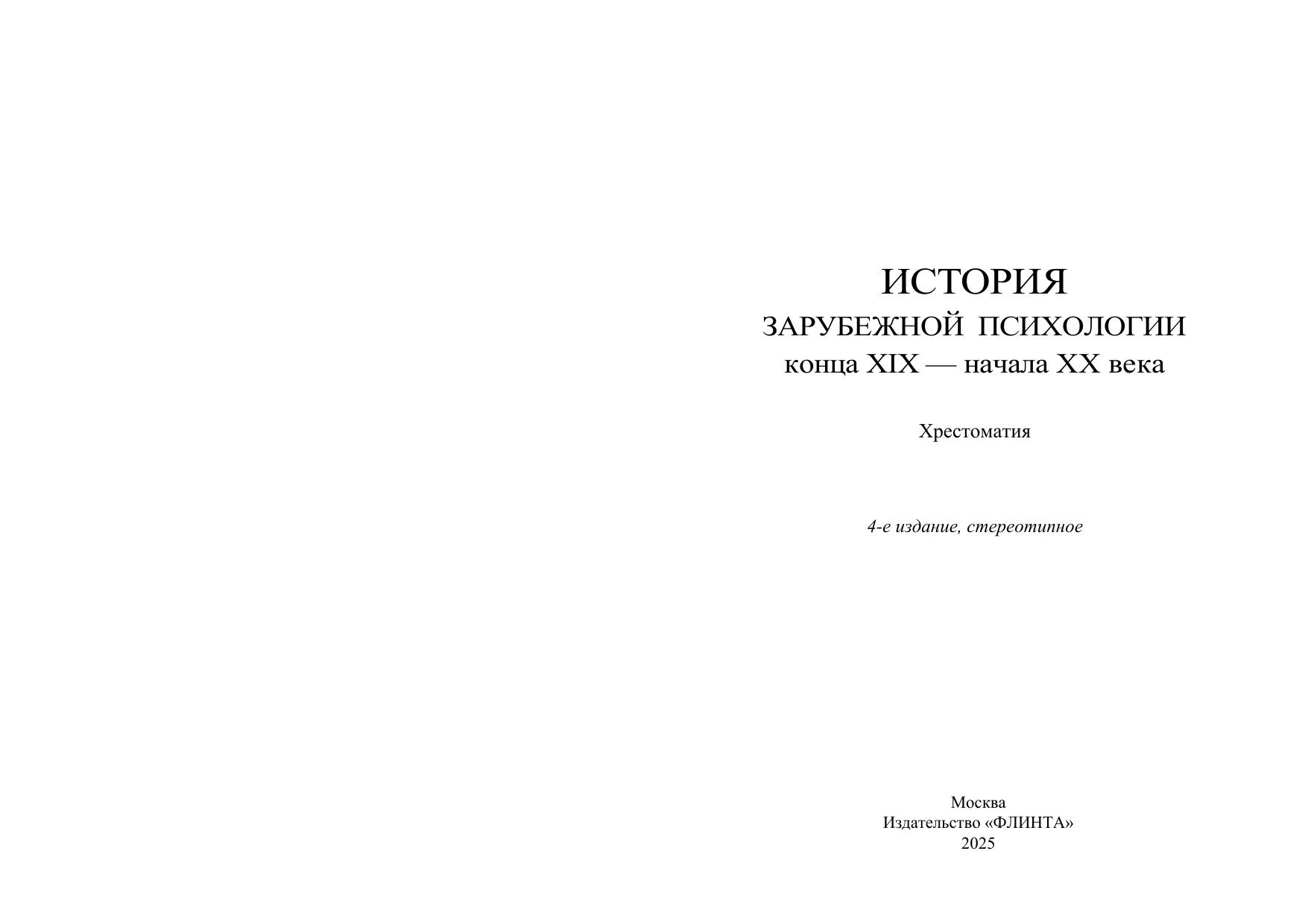 ИСТОРИЯ
ЗАРУБЕЖНОЙ ПСИХОЛОГИИ
конца XIX — начала XX века

Хрестоматия

4-е издание, стереотипное

Москва
Издательство «ФЛИНТА»
2025